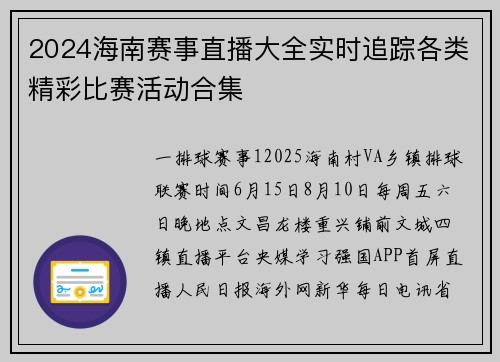 2024海南赛事直播大全实时追踪各类精彩比赛活动合集

一排球赛事12025海南村VA乡镇排球联赛时间6月15日8月10日每周五六日晚地点文昌龙楼重兴铺前文城四镇直播平台央媒学习强国APP首屏直播人民日报海外网新华每日电讯省